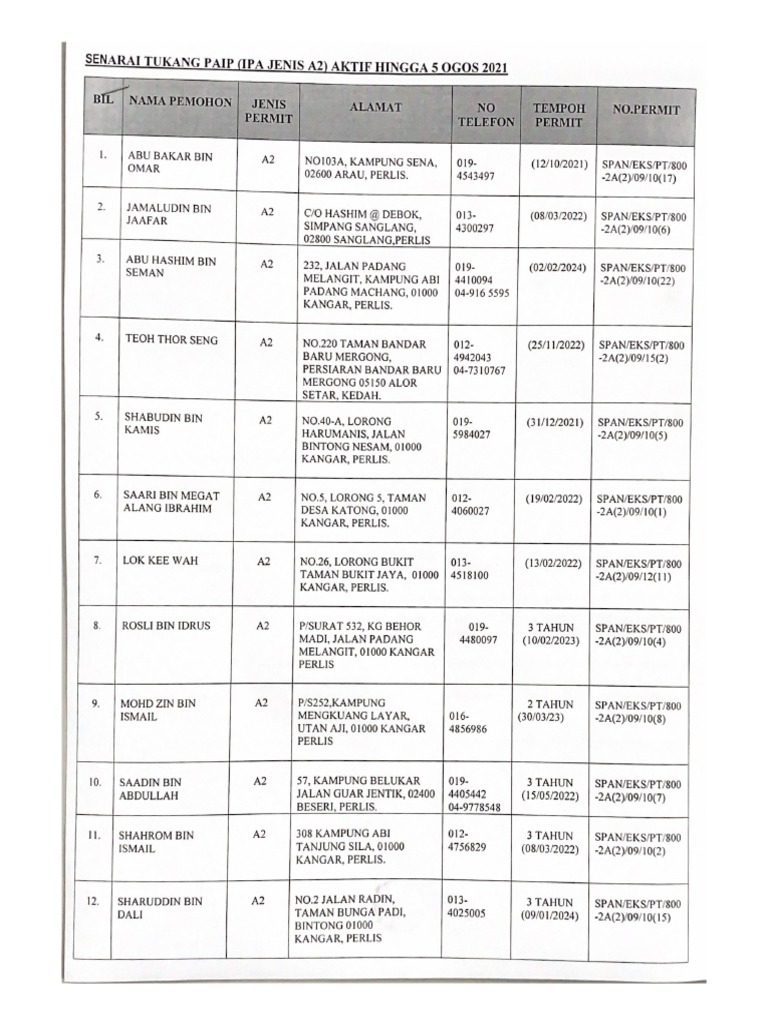 SENARAI TUKANG PAIP (IPA JENIS A2) AKTIF HINGGA 5 OGOS 2021

| BIL | NAMA PEMOHON | JENIS PERMIT | ALAMAT | NO TELEFON | TEMPOH PERMIT | NO.PERMIT |
|---|---|---|---|---|---|---|
| 1. | ABU BAKAR BIN OMAR | A2 | NO103A, KAMPUNG SENA, 02600 ARAU, PERLIS. | 019-4543497 | (12/10/2021) | SPAN/EKS/PT/800-2A(2)/09/10(17) |
| 2. | JAMALUDIN BIN JAAFAR | A2 | C/O HASHIM @ DEBOK, SIMPANG SANGLANG, 02800 SANGLANG,PERLIS | 013-4300297 | (08/03/2022) | SPAN/EKS/PT/800-2A(2)/09/10(6) |
| 3. | ABU HASHIM BIN SEMAN | A2 | 232, JALAN PADANG MELANGIT, KAMPUNG ABI PADANG MACHANG, 01000 KANGAR, PERLIS. | 019-4410094 04-916 5595 | (02/02/2024) | SPAN/EKS/PT/800-2A(2)/09/10(22) |
| 4. | TEOH THOR SENG | A2 | NO.220 TAMAN BANDAR BARU MERGONG, PERSIARAN BANDAR BARU MERGONG 05150 ALOR SETAR, KEDAH. | 012-4942043 04-7310767 | (25/11/2022) | SPAN/EKS/PT/800-2A(2)/09/15(2) |
| 5. | SHABUDIN BIN KAMIS | A2 | NO.40-A, LORONG HARUMANIS, JALAN BINTONG NESAM, 01000 KANGAR, PERLIS. | 019-5984027 | (31/12/2021) | SPAN/EKS/PT/800-2A(2)/09/10(5) |
| 6. | SAARI BIN MEGAT ALANG IBRAHIM | A2 | NO.5, LORONG 5, TAMAN DESA KATONG, 01000 KANGAR, PERLIS. | 012-4060027 | (19/02/2022) | SPAN/EKS/PT/800-2A(2)/09/10(1) |
| 7. | LOK KEE WAH | A2 | NO.26, LORONG BUKIT TAMAN BUKIT JAYA, 01000 KANGAR, PERLIS. | 013-4518100 | (13/02/2022) | SPAN/EKS/PT/800-2A(2)/09/12(11) |
| 8. | ROSLI BIN IDRUS | A2 | P/SURAT 532, KG BEHOR MADI, JALAN PADANG MELANGIT, 01000 KANGAR PERLIS | 019-4480097 | 3 TAHUN (10/02/2023) | SPAN/EKS/PT/800-2A(2)/09/10(4) |
| 9. | MOHD ZIN BIN ISMAIL | A2 | P/S252,KAMPUNG MENGKUANG LAYAR, UTAN AJI, 01000 KANGAR PERLIS | 016-4856986 | 2 TAHUN (30/03/23) | SPAN/EKS/PT/800-2A(2)/09/10(8) |
| 10. | SAADIN BIN ABDULLAH | A2 | 57, KAMPUNG BELUKAR JALAN GUAR JENTIK, 02400 BESERI, PERLIS. | 019-4405442 04-9778548 | 3 TAHUN (15/05/2022) | SPAN/EKS/PT/800-2A(2)/09/10(7) |
| 11. | SHAHROM BIN ISMAIL | A2 | 308 KAMPUNG ABI TANJUNG SILA, 01000 KANGAR, PERLIS. | 012-4756829 | 3 TAHUN (08/03/2022) | SPAN/EKS/PT/800-2A(2)/09/10(2) |
| 12. | SHARUDDIN BIN DALI | A2 | NO.2 JALAN RADIN, TAMAN BUNGA PADI, BINTONG 01000 KANGAR, PERLIS | 013-4025005 | 3 TAHUN (09/01/2024) | SPAN/EKS/PT/800-2A(2)/09/10(15) |